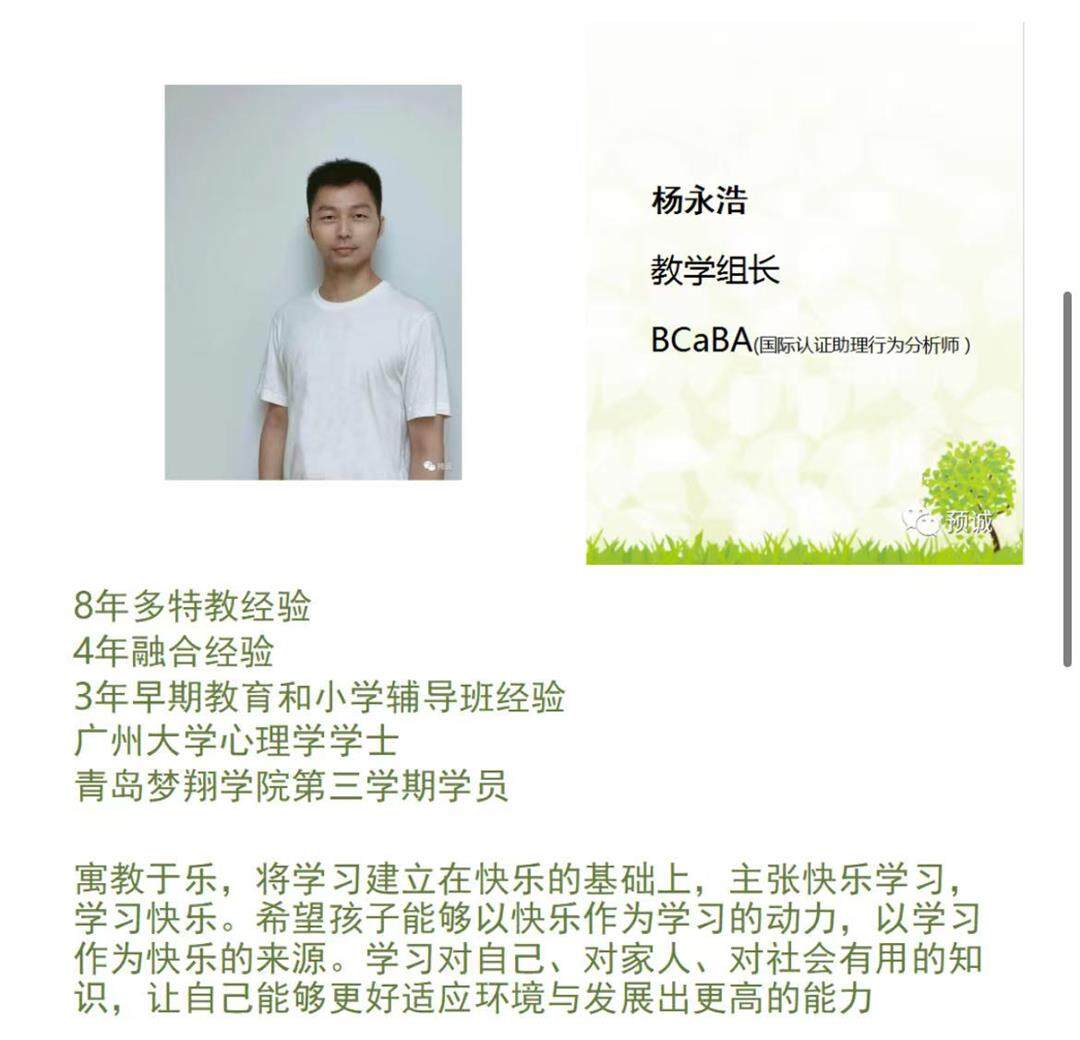 杨永浩

教学组长

BCaBA(国际认证助理行为分析师）

预诚

8年多特教经验
4年融合经验
3年早期教育和小学辅导班经验
广州大学心理学学士
青岛梦翔学院第三学期学员

寓教于乐，将学习建立在快乐的基础上，主张快乐学习，学习快乐。希望孩子能够以快乐作为学习的动力，以学习作为快乐的来源。学习对自己、对家人、对社会有用的知识，让自己能够更好适应环境与发展出更高的能力